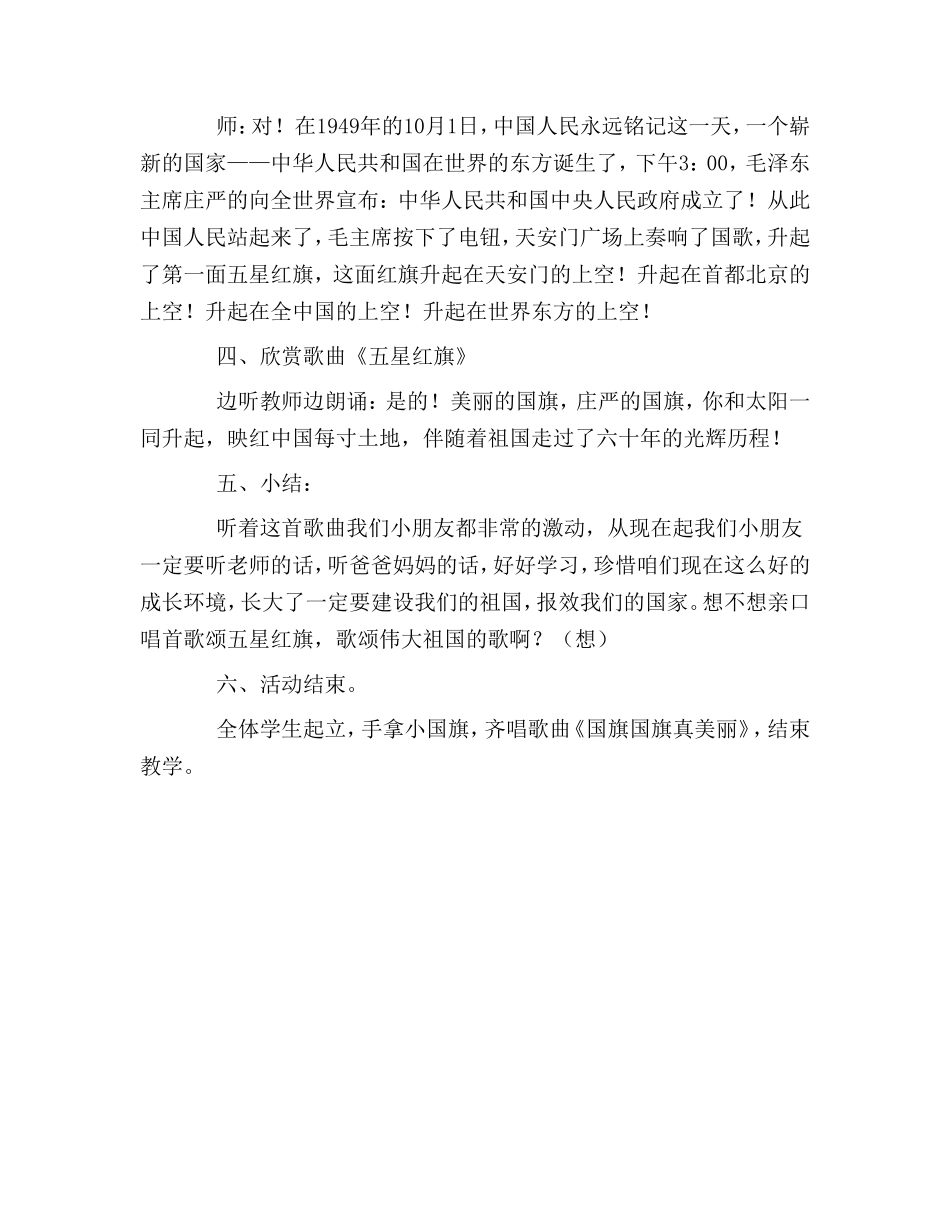 师：对！在1949年的10月1日，中国人民永远铭记这一天，一个崭新的国家——中华人民共和国在世界的东方诞生了，下午3：00，毛泽东主席庄严的向全世界宣布：中华人民共和国中央人民政府成立了！从此中国人民站起来了，毛主席按下了电钮，天安门广场上奏响了国歌，升起了第一面五星红旗，这面红旗升起在天安门的上空！升起在首都北京的上空！升起在全中国的上空！升起在世界东方的上空！

四、欣赏歌曲《五星红旗》

边听教师边朗诵：是的！美丽的国旗，庄严的国旗，你和太阳一同升起，映红中国每寸土地，伴随着祖国走过了六十年的光辉历程！

五、小结：

听着这首歌曲我们小朋友都非常的激动，从现在起我们小朋友一定要听老师的话，听爸爸妈妈的话，好好学习，珍惜咱们现在这么好的成长环境，长大了一定要建设我们的祖国，报效我们的国家。想不想亲口唱首歌颂五星红旗，歌颂伟大祖国的歌啊？（想）

六、活动结束。

全体学生起立，手拿小国旗，齐唱歌曲《国旗国旗真美丽》，结束教学。